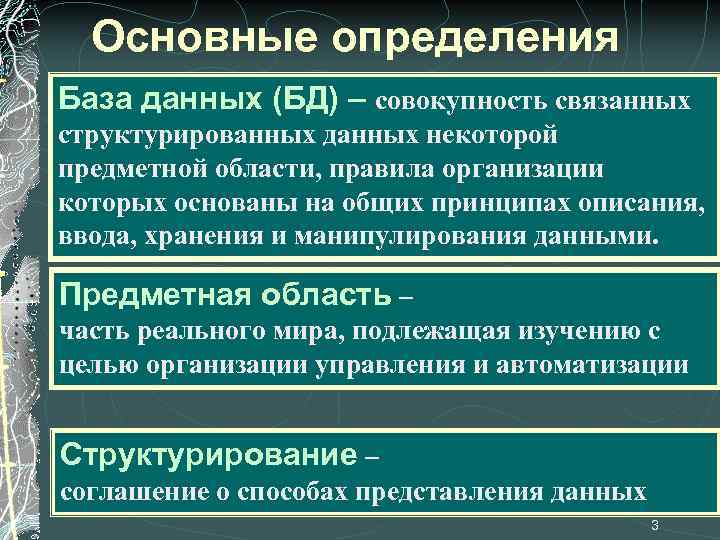 Основные определения

База данных (БД) – совокупность связанных структурированных данных некоторой предметной области, правила организации которых основаны на общих принципах описания, ввода, хранения и манипулирования данными.

Предметная область – часть реального мира, подлежащая изучению с целью организации управления и автоматизации

Структурирование – соглашение о способах представления данных

3